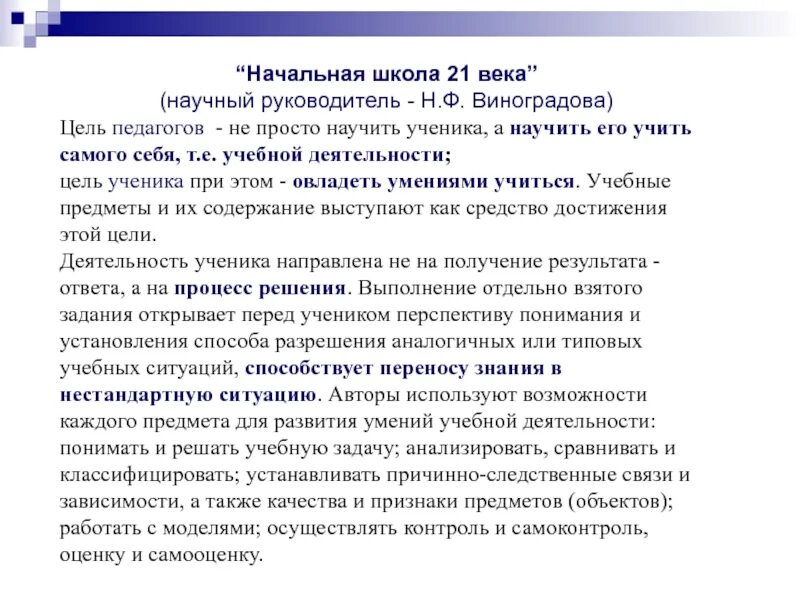 “Начальная школа 21 века”
(научный руководитель - Н.Ф. Виноградова)

Цель педагогов - не просто научить ученика, а научить его учить самого себя, т.е. учебной деятельности;
цель ученика при этом - овладеть умениями учиться. Учебные предметы и их содержание выступают как средство достижения этой цели.
Деятельность ученика направлена не на получение результата - ответа, а на процесс решения. Выполнение отдельно взятого задания открывает перед учеником перспективу понимания и установления способа разрешения аналогичных или типовых учебных ситуаций, способствует переносу знания в нестандартную ситуацию. Авторы используют возможности каждого предмета для развития умений учебной деятельности: понимать и решать учебную задачу; анализировать, сравнивать и классифицировать; устанавливать причинно-следственные связи и зависимости, а также качества и признаки предметов (объектов); работать с моделями; осуществлять контроль и самоконтроль, оценку и самооценку.